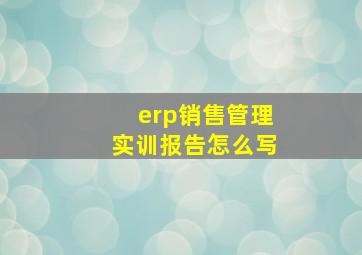 erp销售管理
实训报告怎么写